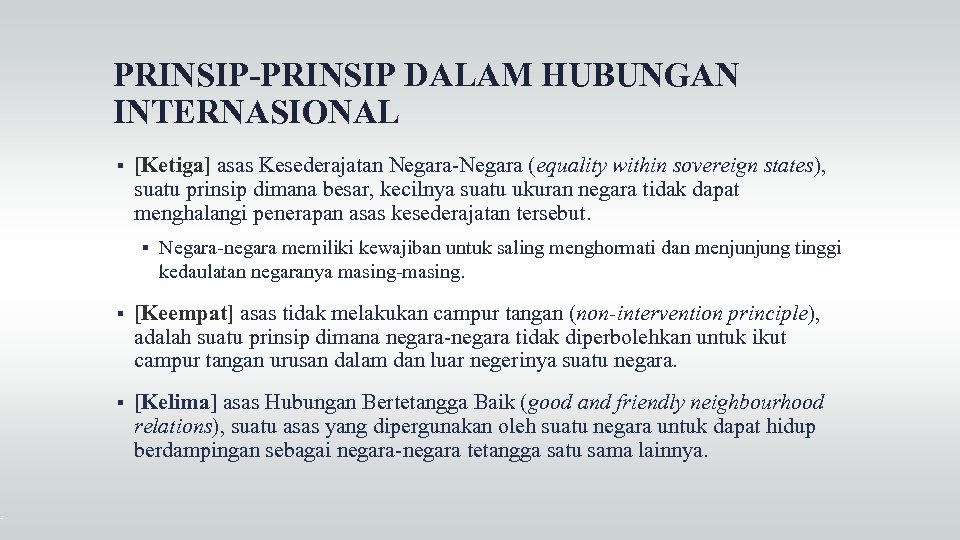 PRINSIP-PRINSIP DALAM HUBUNGAN INTERNASIONAL

▪ [Ketiga] asas Kesederajatan Negara-Negara (equality within sovereign states), suatu prinsip dimana besar, kecilnya suatu ukuran negara tidak dapat menghalangi penerapan asas kesederajatan tersebut.

▪ Negara-negara memiliki kewajiban untuk saling menghormati dan menjunjung tinggi kedaulatan negaranya masing-masing.

▪ [Keempat] asas tidak melakukan campur tangan (non-intervention principle), adalah suatu prinsip dimana negara-negara tidak diperbolehkan untuk ikut campur tangan urusan dalam dan luar negerinya suatu negara.

▪ [Kelima] asas Hubungan Bertetangga Baik (good and friendly neighbourhood relations), suatu asas yang dipergunakan oleh suatu negara untuk dapat hidup berdampingan sebagai negara-negara tetangga satu sama lainnya.